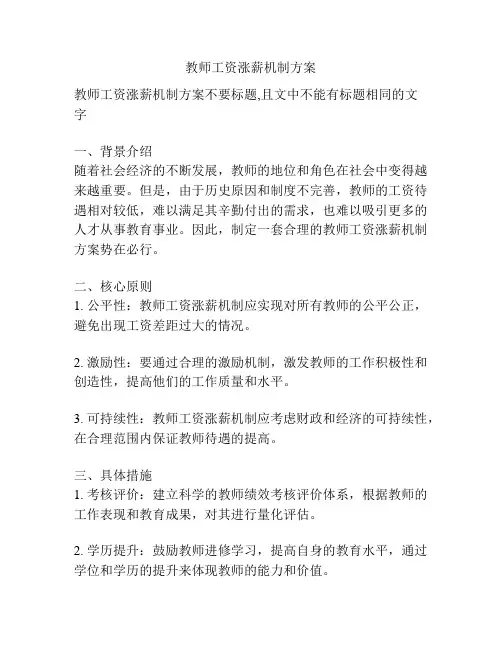 教师工资涨薪机制方案

教师工资涨薪机制方案不要标题,且文中不能有标题相同的文字

一、背景介绍
随着社会经济的不断发展，教师的地位和角色在社会中变得越来越重要。但是，由于历史原因和制度不完善，教师的工资待遇相对较低，难以满足其辛勤付出的需求，也难以吸引更多的人才从事教育事业。因此，制定一套合理的教师工资涨薪机制方案势在必行。

二、核心原则
1. 公平性：教师工资涨薪机制应实现对所有教师的公平公正，避免出现工资差距过大的情况。

2. 激励性：要通过合理的激励机制，激发教师的工作积极性和创造性，提高他们的工作质量和水平。

3. 可持续性：教师工资涨薪机制应考虑财政和经济的可持续性，在合理范围内保证教师待遇的提高。

三、具体措施
1. 考核评价：建立科学的教师绩效考核评价体系，根据教师的工作表现和教育成果，对其进行量化评估。

2. 学历提升：鼓励教师进修学习，提高自身的教育水平，通过学位和学历的提升来体现教师的能力和价值。